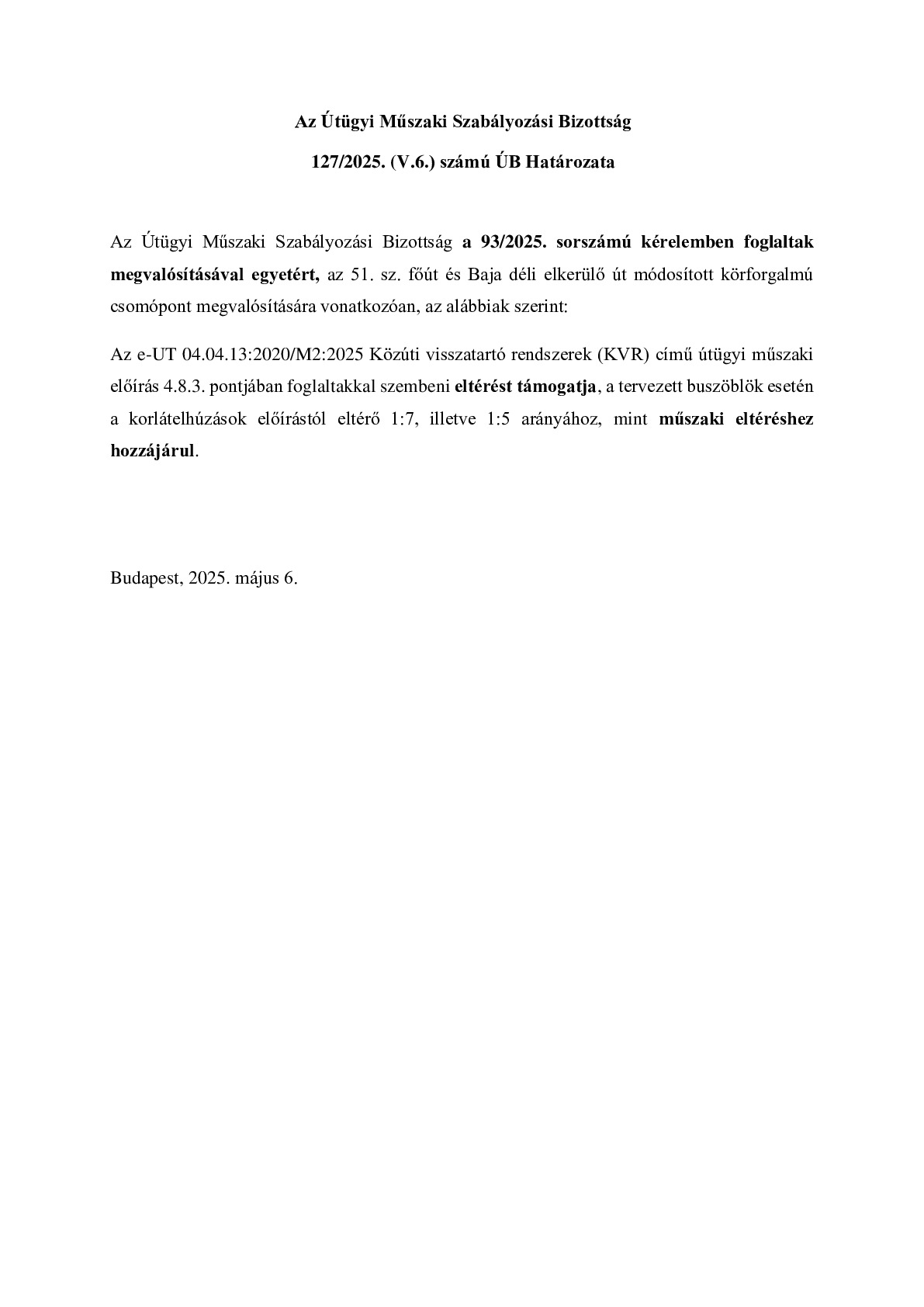 Az Útügyi Műszaki Szabályozási Bizottság

127/2025. (V.6.) számú ÚB Határozata

Az Útügyi Műszaki Szabályozási Bizottság a 93/2025. sorszámú kérelemben foglaltak megvalósításával egyetért, az 51. sz. főút és Baja déli elkerülő út módosított körforgalmú csomópont megvalósítására vonatkozóan, az alábbiak szerint:

Az e-UT 04.04.13:2020/M2:2025 Közúti visszatartó rendszerek (KVR) című útügyi műszaki előírás 4.8.3. pontjában foglaltakkal szembeni eltérést támogatja, a tervezett buszöblök esetén a korlátelhúzások előírástól eltérő 1:7, illetve 1:5 arányához, mint műszaki eltéréshez hozzájárul.

Budapest, 2025. május 6.